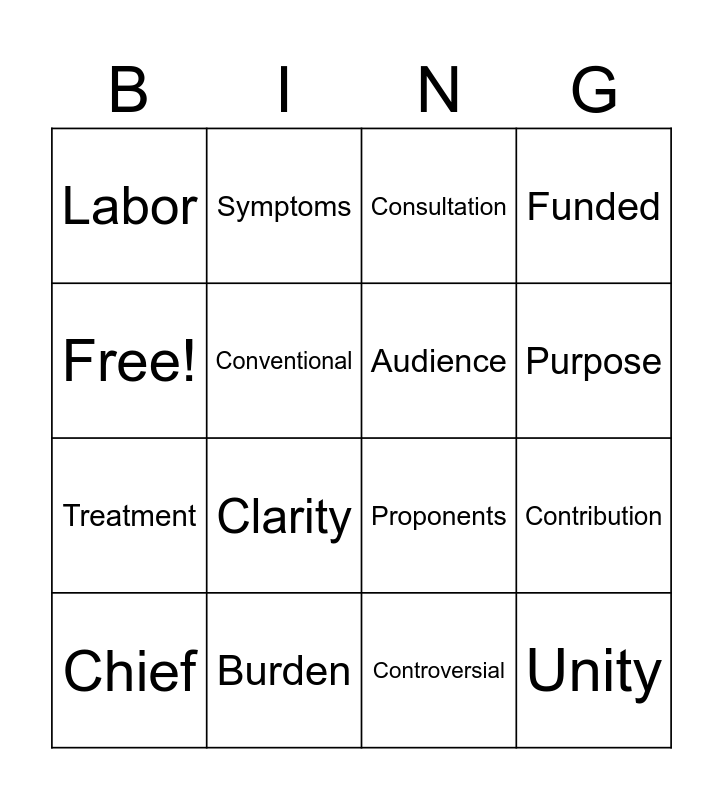 | B | I | N | G |
|---|---|---|---|
| Labor | Symptoms | Consultation | Funded |
| Free! | Conventional | Audience | Purpose |
| Treatment | Clarity | Proponents | Contribution |
| Chief | Burden | Controversial | Unity |